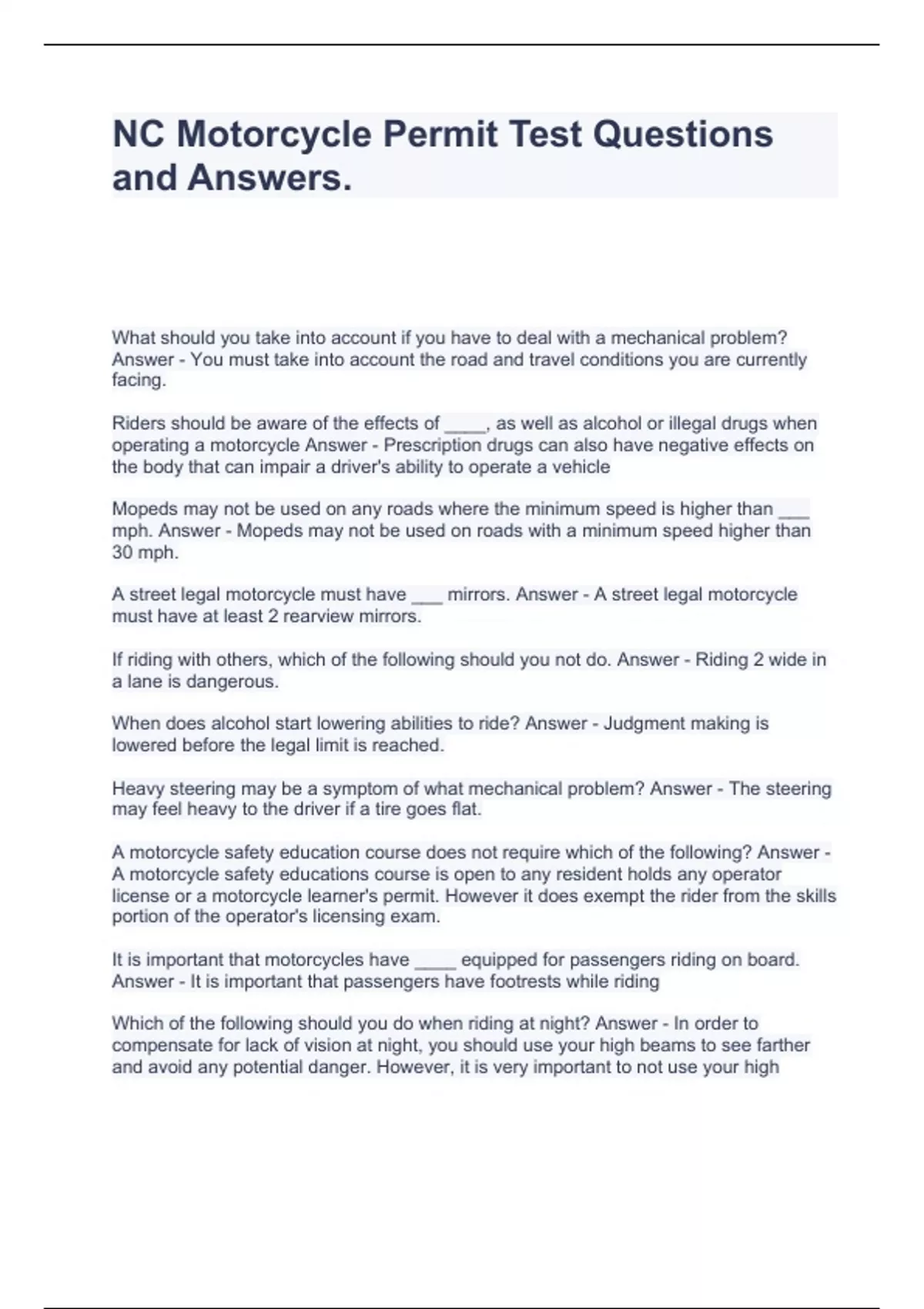 NC Motorcycle Permit Test Questions and Answers.

What should you take into account if you have to deal with a mechanical problem? Answer - You must take into account the road and travel conditions you are currently facing.

Riders should be aware of the effects of ____, as well as alcohol or illegal drugs when operating a motorcycle Answer - Prescription drugs can also have negative effects on the body that can impair a driver's ability to operate a vehicle

Mopeds may not be used on any roads where the minimum speed is higher than ___ mph. Answer - Mopeds may not be used on roads with a minimum speed higher than 30 mph.

A street legal motorcycle must have ___ mirrors. Answer - A street legal motorcycle must have at least 2 rearview mirrors.

If riding with others, which of the following should you not do. Answer - Riding 2 wide in a lane is dangerous.

When does alcohol start lowering abilities to ride? Answer - Judgment making is lowered before the legal limit is reached.

Heavy steering may be a symptom of what mechanical problem? Answer - The steering may feel heavy to the driver if a tire goes flat.

A motorcycle safety education course does not require which of the following? Answer - A motorcycle safety educations course is open to any resident holds any operator license or a motorcycle learner's permit. However it does exempt the rider from the skills portion of the operator's licensing exam.

It is important that motorcycles have ____ equipped for passengers riding on board. Answer - It is important that passengers have footrests while riding

Which of the following should you do when riding at night? Answer - In order to compensate for lack of vision at night, you should use your high beams to see farther and avoid any potential danger. However, it is very important to not use your high